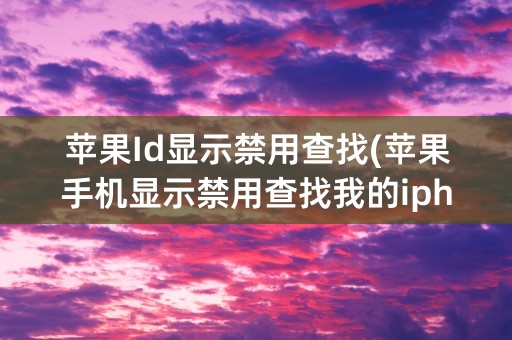 苹果Id显示禁用查找(苹果手机显示禁用查找我的iph